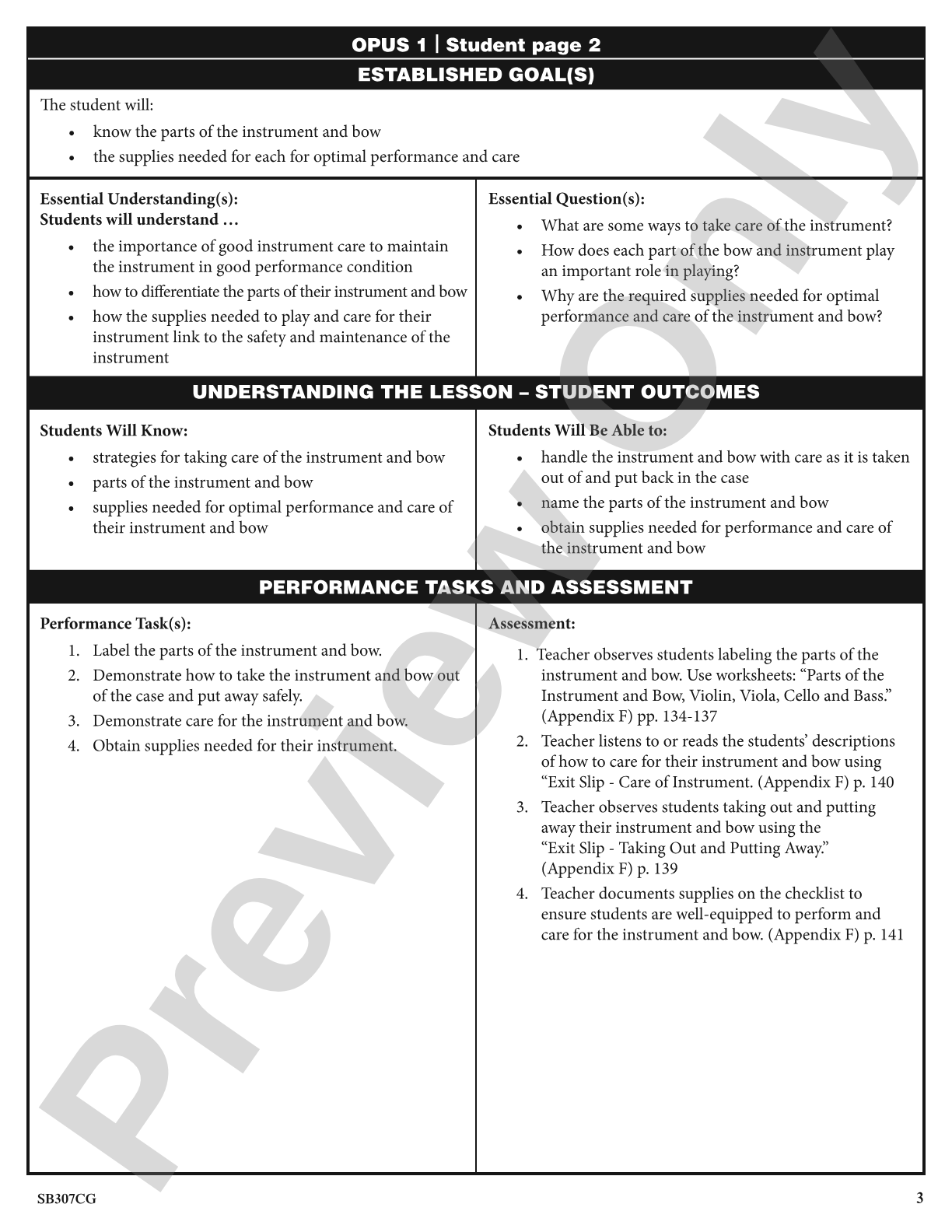 OPUS 1 | Student page 2

ESTABLISHED GOAL(S)

The student will:

• know the parts of the instrument and bow
• the supplies needed for each for optimal performance and care

Essential Understanding(s):
Students will understand …

• the importance of good instrument care to maintain the instrument in good performance condition
• how to differentiate the parts of their instrument and bow
• how the supplies needed to play and care for their instrument link to the safety and maintenance of the instrument

Essential Question(s):

• What are some ways to take care of the instrument?
• How does each part of the bow and instrument play an important role in playing?
• Why are the required supplies needed for optimal performance and care of the instrument and bow?

UNDERSTANDING THE LESSON – STUDENT OUTCOMES

Students Will Know:

• strategies for taking care of the instrument and bow
• parts of the instrument and bow
• supplies needed for optimal performance and care of their instrument and bow

Students Will Be Able to:

• handle the instrument and bow with care as it is taken out of and put back in the case
• name the parts of the instrument and bow
• obtain supplies needed for performance and care of the instrument and bow

PERFORMANCE TASKS AND ASSESSMENT

Performance Task(s):

1. Label the parts of the instrument and bow.
2. Demonstrate how to take the instrument and bow out of the case and put away safely.
3. Demonstrate care for the instrument and bow.
4. Obtain supplies needed for their instrument.

Assessment:

1. Teacher observes students labeling the parts of the instrument and bow. Use worksheets: "Parts of the Instrument and Bow, Violin, Viola, Cello and Bass." (Appendix F) pp. 134-137
2. Teacher listens to or reads the students' descriptions of how to care for their instrument and bow using "Exit Slip - Care of Instrument. (Appendix F) p. 140
3. Teacher observes students taking out and putting away their instrument and bow using the "Exit Slip - Taking Out and Putting Away." (Appendix F) p. 139
4. Teacher documents supplies on the checklist to ensure students are well-equipped to perform and care for the instrument and bow. (Appendix F) p. 141

SB307CG

3

Preview Only